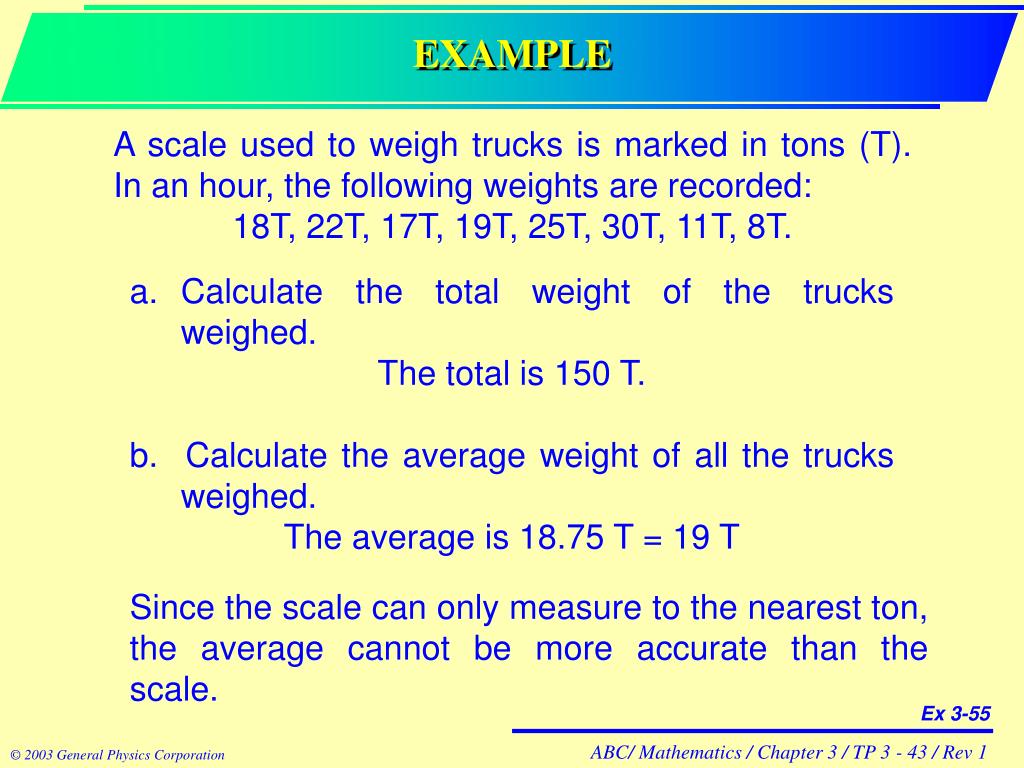 EXAMPLE

A scale used to weigh trucks is marked in tons (T). In an hour, the following weights are recorded:
18T, 22T, 17T, 19T, 25T, 30T, 11T, 8T.

a. Calculate the total weight of the trucks weighed.
The total is 150 T.

b. Calculate the average weight of all the trucks weighed.
The average is 18.75 T = 19 T

Since the scale can only measure to the nearest ton, the average cannot be more accurate than the scale.

Ex 3-55

© 2003 General Physics Corporation

ABC/ Mathematics / Chapter 3 / TP 3 - 43 / Rev 1